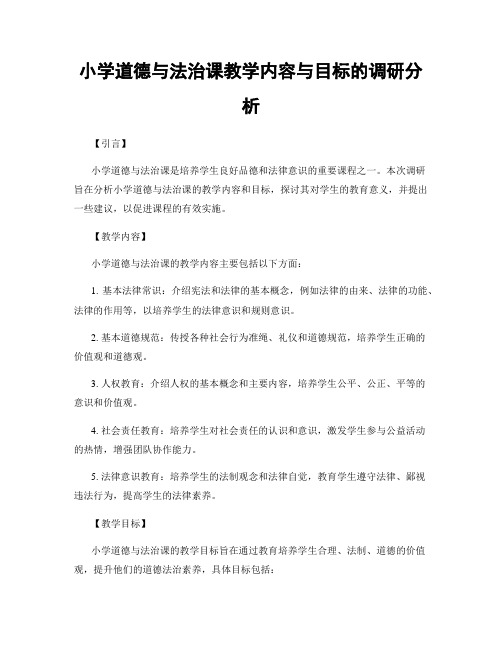 小学道德与法治课教学内容与目标的调研分析

【引言】

小学道德与法治课是培养学生良好品德和法律意识的重要课程之一。本次调研旨在分析小学道德与法治课的教学内容和目标，探讨其对学生的教育意义，并提出一些建议，以促进课程的有效实施。

【教学内容】

小学道德与法治课的教学内容主要包括以下方面：

1. 基本法律常识：介绍宪法和法律的基本概念，例如法律的由来、法律的功能、法律的作用等，以培养学生的法律意识和规则意识。

2. 基本道德规范：传授各种社会行为准绳、礼仪和道德规范，培养学生正确的价值观和道德观。

3. 人权教育：介绍人权的基本概念和主要内容，培养学生公平、公正、平等的意识和价值观。

4. 社会责任教育：培养学生对社会责任的认识和意识，激发学生参与公益活动的热情，增强团队协作能力。

5. 法律意识教育：培养学生的法制观念和法律自觉，教育学生遵守法律、鄙视违法行为，提高学生的法律素养。

【教学目标】

小学道德与法治课的教学目标旨在通过教育培养学生合理、法制、道德的价值观，提升他们的道德法治素养，具体目标包括：